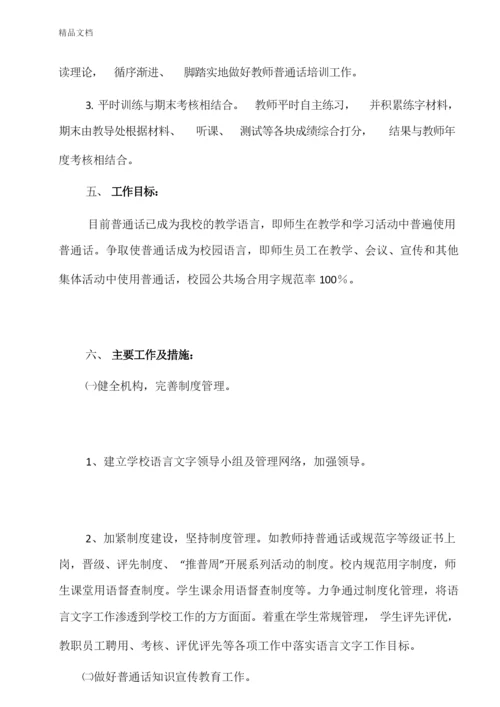 精品文档

读理论， 循序渐进、 脚踏实地做好教师普通话培训工作。

3. 平时训练与期末考核相结合。 教师平时自主练习， 并积累练字材料，期末由教导处根据材料、 听课、 测试等各块成绩综合打分， 结果与教师年度考核相结合。

五、 工作目标：

目前普通话已成为我校的教学语言，即师生在教学和学习活动中普遍使用普通话。争取使普通话成为校园语言，即师生员工在教学、会议、宣传和其他集体活动中使用普通话，校园公共场合用字规范率 100%。

六、 主要工作及措施：

㈠健全机构，完善制度管理。

1、建立学校语言文字领导小组及管理网络，加强领导。

2、加紧制度建设，坚持制度管理。如教师持普通话或规范字等级证书上岗，晋级、评先制度、 “推普周”开展系列活动的制度。校内规范用字制度，师生课堂用语督查制度。学生课余用语督查制度等。力争通过制度化管理，将语言文字工作渗透到学校工作的方方面面。着重在学生常规管理， 学生评先评优，教职员工聘用、考核、评优评先等各项工作中落实语言文字工作目标。

㈡做好普通话知识宣传教育工作。